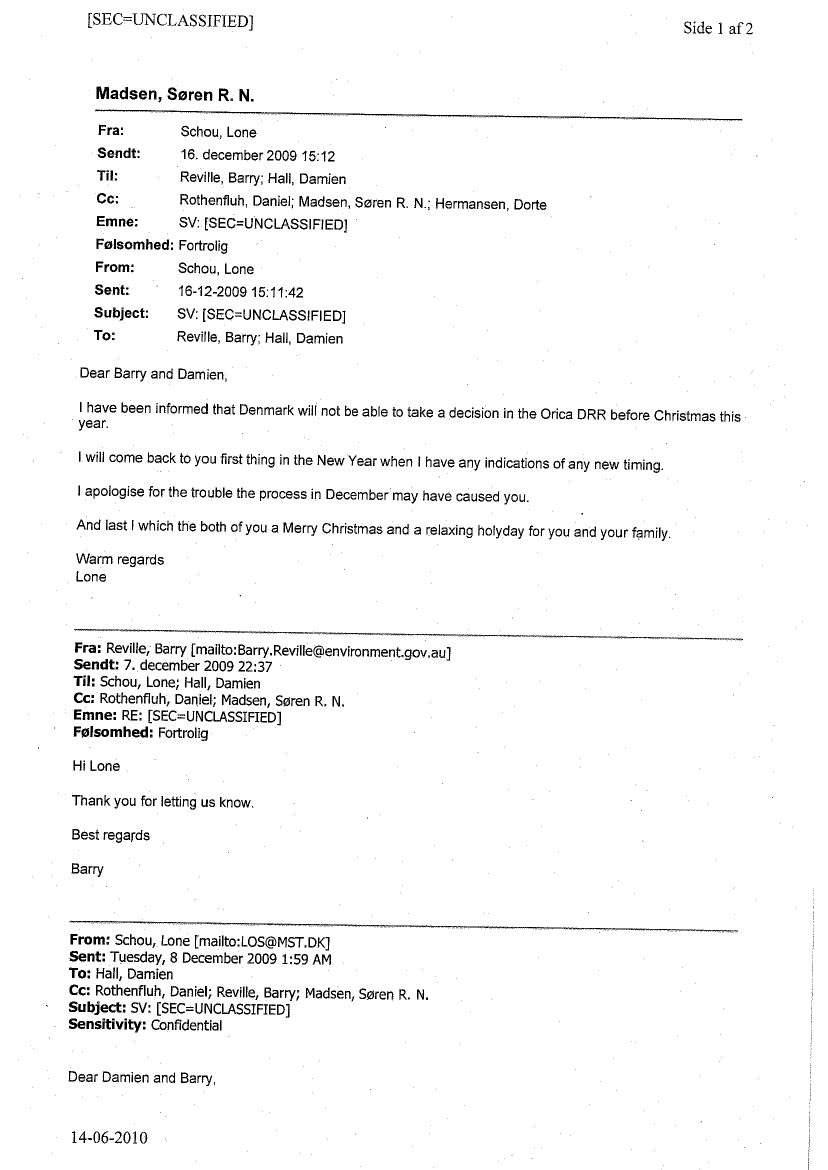 [SEC=UNCLASSIFIED]

Side 1 af 2

Madsen, Søren R. N.

Fra: Schou, Lone
Sendt: 16. december 2009 15:12
Til: Reville, Barry; Hall, Damien
Cc: Rothenfluh, Daniel; Madsen, Søren R. N.; Hermansen, Dorte
Emne: SV: [SEC=UNCLASSIFIED]
Følsomhed: Fortrolig
From: Schou, Lone
Sent: 16-12-2009 15:11:42
Subject: SV: [SEC=UNCLASSIFIED]
To: Reville, Barry; Hall, Damien

Dear Barry and Damien,

I have been informed that Denmark will not be able to take a decision in the Orica DRR before Christmas this year.

I will come back to you first thing in the New Year when I have any indications of any new timing.

I apologise for the trouble the process in December may have caused you.

And last I which the both of you a Merry Christmas and a relaxing holyday for you and your family.

Warm regards
Lone

Fra: Reville, Barry [mailto:Barry.Reville@environment.gov.au]
Sendt: 7. december 2009 22:37
Til: Schou, Lone; Hall, Damien
Cc: Rothenfluh, Daniel; Madsen, Søren R. N.
Emne: RE: [SEC=UNCLASSIFIED]
Følsomhed: Fortrolig

Hi Lone

Thank you for letting us know.

Best regards

Barry

From: Schou, Lone [mailto:LOS@MST.DK]
Sent: Tuesday, 8 December 2009 1:59 AM
To: Hall, Damien
Cc: Rothenfluh, Daniel; Reville, Barry; Madsen, Søren R. N.
Subject: SV: [SEC=UNCLASSIFIED]
Sensitivity: Confidential

Dear Damien and Barry,

14-06-2010